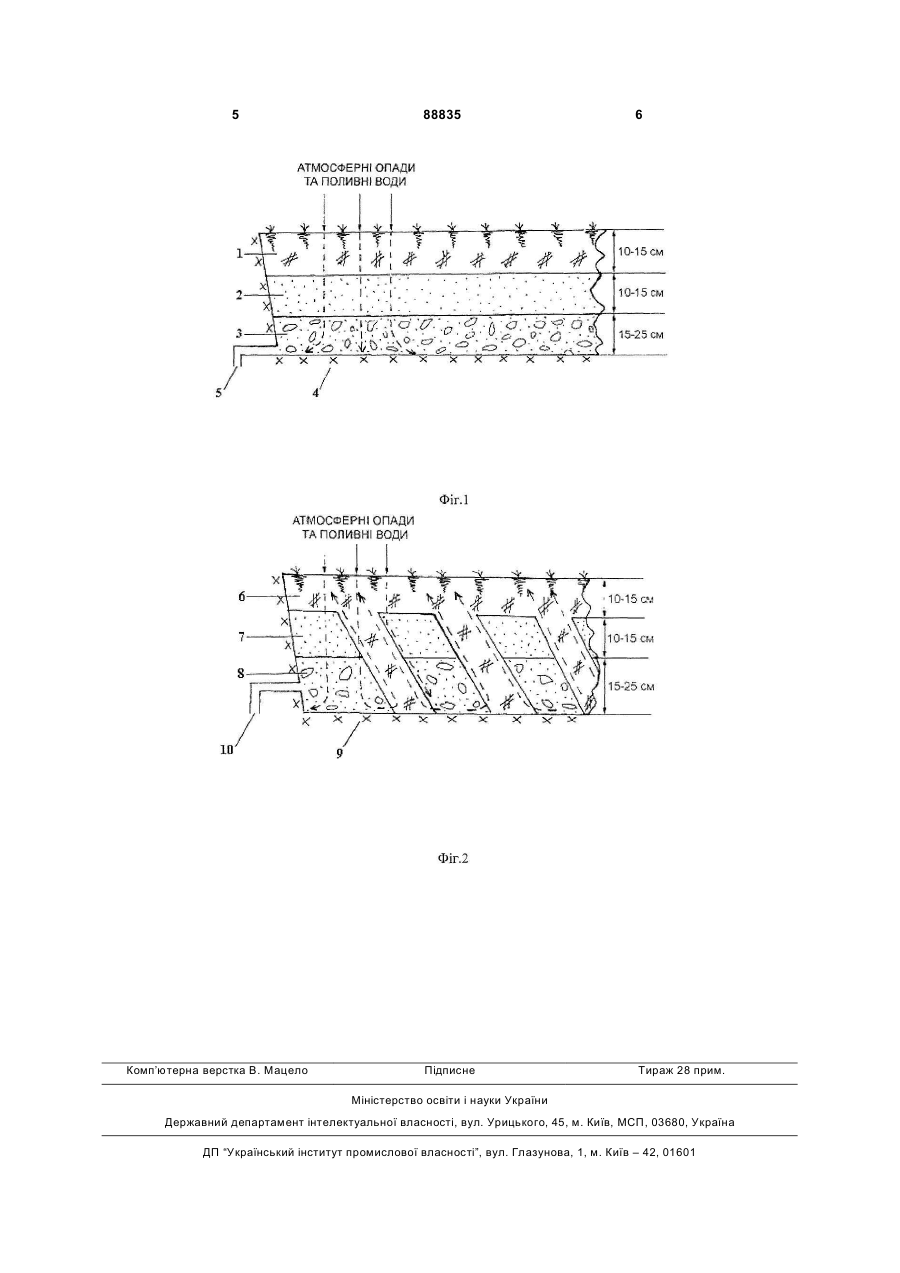 5 88835 6

АТМОСФЕРНІ ОПАДИ ТА ПОЛИВНІ ВОДИ

1

2

3

5

4

10-15 см

10-15 см

15-25 см

Фіг.1

АТМОСФЕРНІ ОПАДИ ТА ПОЛИВНІ ВОДИ

6

7

8

10

9

10-15 см

10-15 см

15-25 см

Фіг.2

Комп'ютерна верстка В. Мацело Підписне Тираж 28 прим.

Міністерство освіти і науки України

Державний департамент інтелектуальної власності, вул. Урицького, 45, м. Київ, МСП, 03680, Україна

ДП "Український інститут промислової власності", вул. Глазунова, 1, м. Київ – 42, 01601